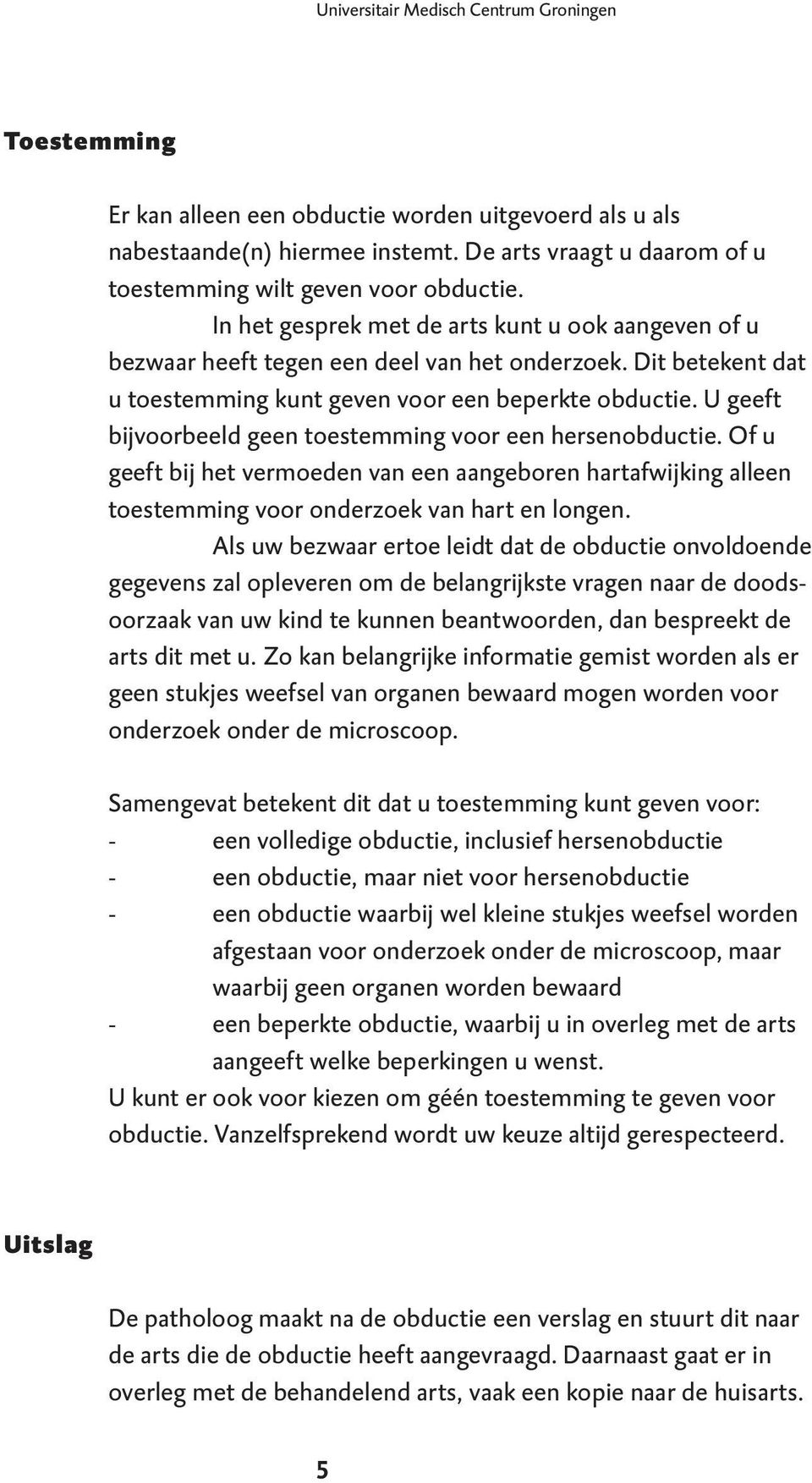 Universitair Medisch Centrum Groningen

Toestemming

Er kan alleen een obductie worden uitgevoerd als u als nabestaande(n) hiermee instemt. De arts vraagt u daarom of u toestemming wilt geven voor obductie.

In het gesprek met de arts kunt u ook aangeven of u bezwaar heeft tegen een deel van het onderzoek. Dit betekent dat u toestemming kunt geven voor een beperkte obductie. U geeft bijvoorbeeld geen toestemming voor een hersenobductie. Of u geeft bij het vermoeden van een aangeboren hartafwijking alleen toestemming voor onderzoek van hart en longen.

Als uw bezwaar ertoe leidt dat de obductie onvoldoende gegevens zal opleveren om de belangrijkste vragen naar de doodsoorzaak van uw kind te kunnen beantwoorden, dan bespreekt de arts dit met u. Zo kan belangrijke informatie gemist worden als er geen stukjes weefsel van organen bewaard mogen worden voor onderzoek onder de microscoop.

Samengevat betekent dit dat u toestemming kunt geven voor:
- een volledige obductie, inclusief hersenobductie
- een obductie, maar niet voor hersenobductie
- een obductie waarbij wel kleine stukjes weefsel worden afgestaan voor onderzoek onder de microscoop, maar waarbij geen organen worden bewaard
- een beperkte obductie, waarbij u in overleg met de arts aangeeft welke beperkingen u wenst.
U kunt er ook voor kiezen om géén toestemming te geven voor obductie. Vanzelfsprekend wordt uw keuze altijd gerespecteerd.

Uitslag

De patholoog maakt na de obductie een verslag en stuurt dit naar de arts die de obductie heeft aangevraagd. Daarnaast gaat er in overleg met de behandelend arts, vaak een kopie naar de huisarts.

5